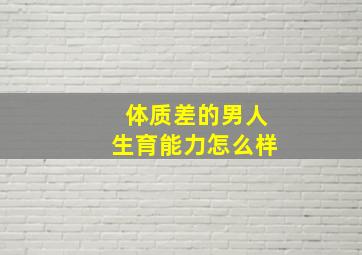 体质差的男人
生育能力怎么样